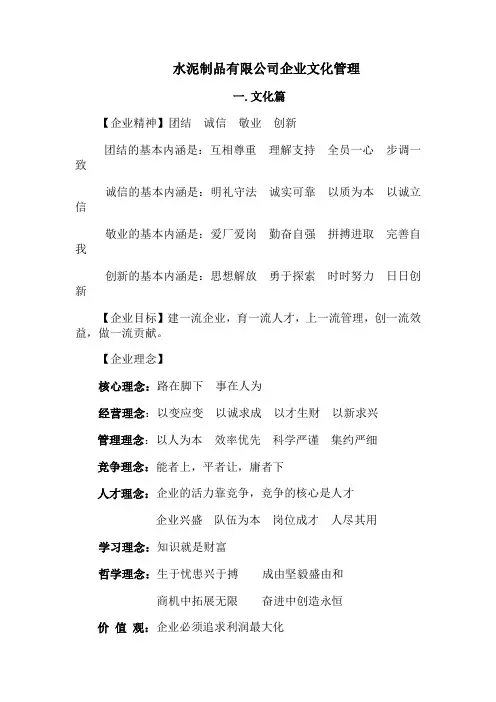 水泥制品有限公司企业文化管理

一. 文化篇

【企业精神】团结　诚信　敬业　创新

团结的基本内涵是：互相尊重　理解支持　全员一心　步调一致

诚信的基本内涵是：明礼守法　诚实可靠　以质为本　以诚立信

敬业的基本内涵是：爱厂爱岗　勤奋自强　拼搏进取　完善自我

创新的基本内涵是：思想解放　勇于探索　时时努力　日日创新

【企业目标】建一流企业，育一流人才，上一流管理，创一流效益，做一流贡献。

【企业理念】

核心理念：路在脚下　事在人为

经营理念：以变应变　以诚求成　以才生财　以新求兴

管理理念：以人为本　效率优先　科学严谨　集约严细

竞争理念：能者上，平者让，庸者下

人才理念：企业的活力靠竞争，竞争的核心是人才

企业兴盛　队伍为本　岗位成才　人尽其用

学习理念：知识就是财富

哲学理念：生于忧患兴于搏　成由坚毅盛由和

商机中拓展无限　奋进中创造永恒

价 值 观：企业必须追求利润最大化